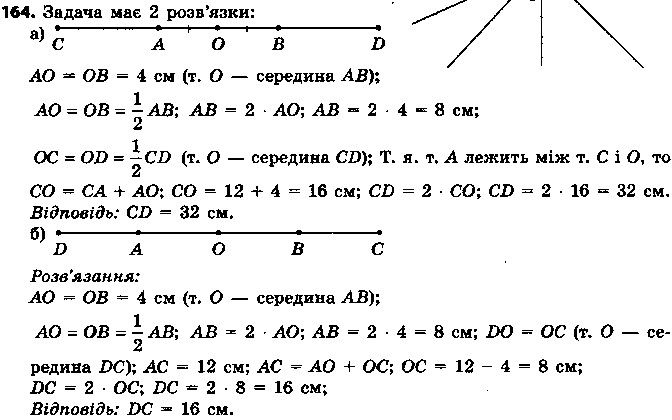 164. Задача має 2 розв'язки:

а) C A O B D

$AO = OB = 4$ см (т. $O$ — середина $AB$);

$AO = OB = \frac{1}{2}AB$; $AB = 2 \cdot AO$; $AB = 2 \cdot 4 = 8$ см;

$OC = OD = \frac{1}{2}CD$ (т. $O$ — середина $CD$); Т. я. т. $A$ лежить між т. $C$ і $O$, то $CO = CA + AO$; $CO = 12 + 4 = 16$ см; $CD = 2 \cdot CO$; $CD = 2 \cdot 16 = 32$ см.

Відповідь: $CD = 32$ см.

б) D A O B C

Розв'язання:

$AO = OB = 4$ см (т. $O$ — середина $AB$);

$AO = OB = \frac{1}{2}AB$; $AB = 2 \cdot AO$; $AB = 2 \cdot 4 = 8$ см; $DO = OC$ (т. $O$ — середина $DC$); $AC = 12$ см; $AC = AO + OC$; $OC = 12 - 4 = 8$ см; $DC = 2 \cdot OC$; $DC = 2 \cdot 8 = 16$ см;

Відповідь: $DC = 16$ см.